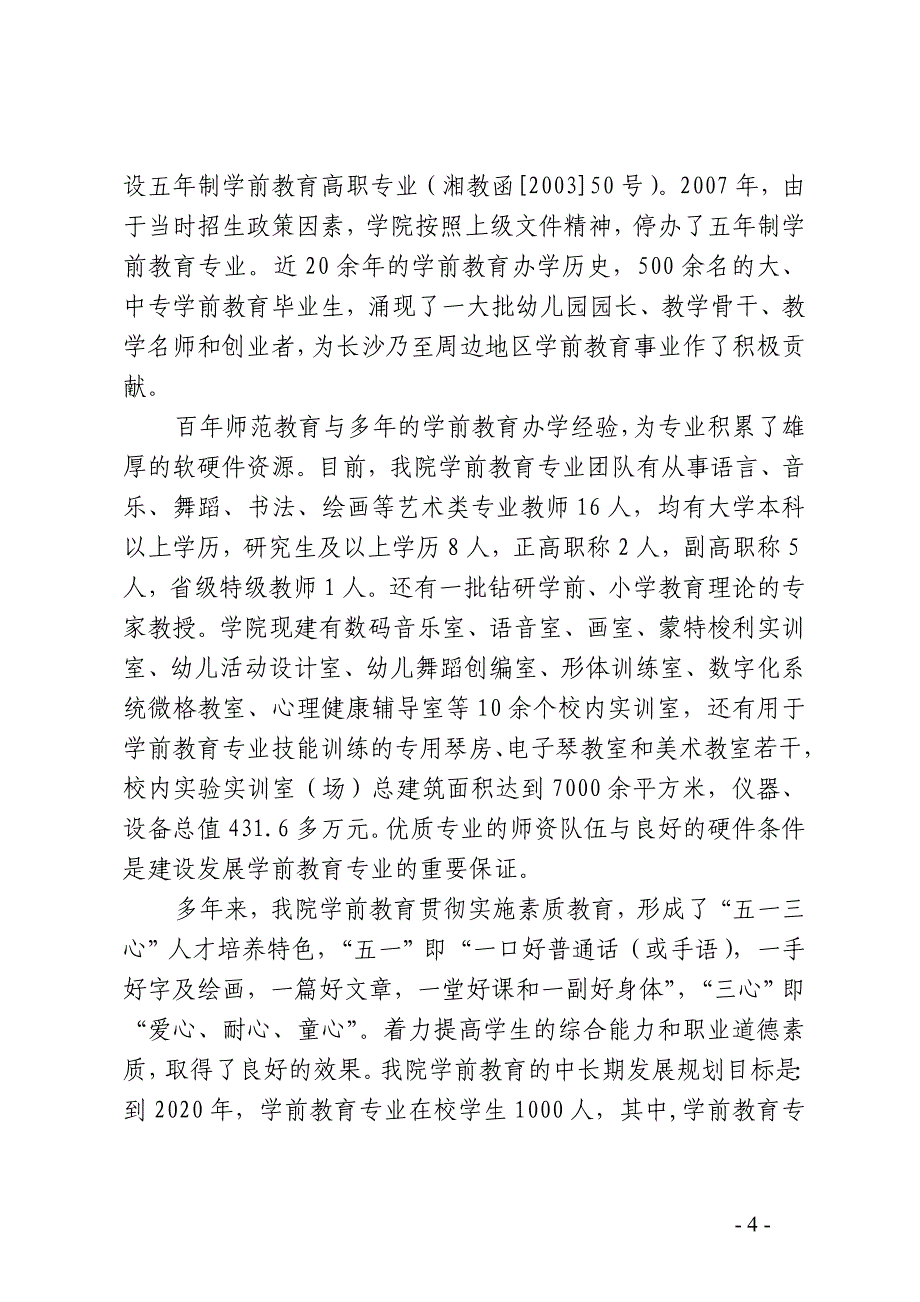 设五年制学前教育高职专业（湘教函[2003]50号）。2007年，由于当时招生政策因素，学院按照上级文件精神，停办了五年制学前教育专业。近20余年的学前教育办学历史，500余名的大、中专学前教育毕业生，涌现了一大批幼儿园园长、教学骨干、教学名师和创业者，为长沙乃至周边地区学前教育事业作了积极贡献。

百年师范教育与多年的学前教育办学经验，为专业积累了雄厚的软硬件资源。目前，我院学前教育专业团队有从事语言、音乐、舞蹈、书法、绘画等艺术类专业教师16人，均有大学本科以上学历，研究生及以上学历8人，正高职称2人，副高职称5人，省级特级教师1人。还有一批钻研学前、小学教育理论的专家教授。学院现建有数码音乐室、语音室、画室、蒙特梭利实训室、幼儿活动设计室、幼儿舞蹈创编室、形体训练室、数字化系统微格教室、心理健康辅导室等10余个校内实训室，还有用于学前教育专业技能训练的专用琴房、电子琴教室和美术教室若干，校内实验实训室（场）总建筑面积达到7000余平方米，仪器、设备总值431.6多万元。优质专业的师资队伍与良好的硬件条件是建设发展学前教育专业的重要保证。

多年来，我院学前教育贯彻实施素质教育，形成了“五一三心”人才培养特色，“五一”即“一口好普通话（或手语），一手好字及绘画，一篇好文章，一堂好课和一副好身体”，“三心”即“爱心、耐心、童心”。着力提高学生的综合能力和职业道德素质，取得了良好的效果。我院学前教育的中长期发展规划目标是：到2020年，学前教育专业在校学生1000人，其中，学前教育专

- 4 -